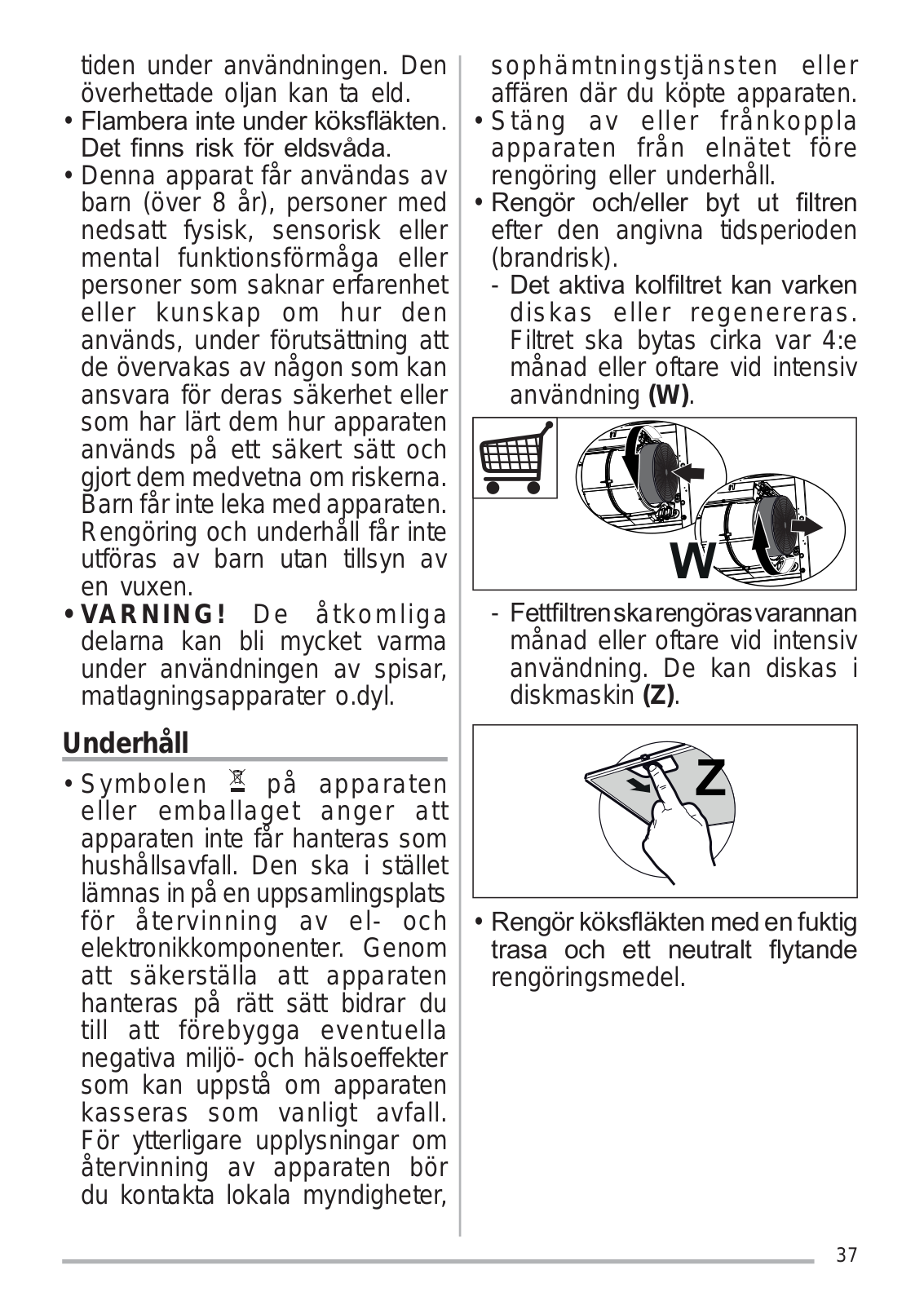 tiden under användningen. Den överhettade oljan kan ta eld.
• Flambera inte under köksfläkten. Det finns risk för eldsvåda.
• Denna apparat får användas av barn (över 8 år), personer med nedsatt fysisk, sensorisk eller mental funktionsförmåga eller personer som saknar erfarenhet eller kunskap om hur den används, under förutsättning att de övervakas av någon som kan ansvara för deras säkerhet eller som har lärt dem hur apparaten används på ett säkert sätt och gjort dem medvetna om riskerna. Barn får inte leka med apparaten. Rengöring och underhåll får inte utföras av barn utan tillsyn av en vuxen.
• VARNING! De åtkomliga delarna kan bli mycket varma under användningen av spisar, matlagningsapparater o.dyl.

Underhåll

• Symbolen på apparaten eller emballaget anger att apparaten inte får hanteras som hushållsavfall. Den ska i stället lämnas in på en uppsamlingsplats för återvinning av el- och elektronikkomponenter. Genom att säkerställa att apparaten hanteras på rätt sätt bidrar du till att förebygga eventuella negativa miljö- och hälsoeffekter som kan uppstå om apparaten kasseras som vanligt avfall. För ytterligare upplysningar om återvinning av apparaten bör du kontakta lokala myndigheter, sophämtningstjänsten eller affären där du köpte apparaten.
• Stäng av eller frånkoppla apparaten från elnätet före rengöring eller underhåll.
• Rengör och/eller byt ut filtren efter den angivna tidsperioden (brandrisk).
- Det aktiva kolfiltret kan varken diskas eller regenereras. Filtret ska bytas cirka var 4:e månad eller oftare vid intensiv användning (W).

W

- Fettfiltren ska rengöras varannan månad eller oftare vid intensiv användning. De kan diskas i diskmaskin (Z).

Z

• Rengör köksfläkten med en fuktig trasa och ett neutralt flytande rengöringsmedel.

37